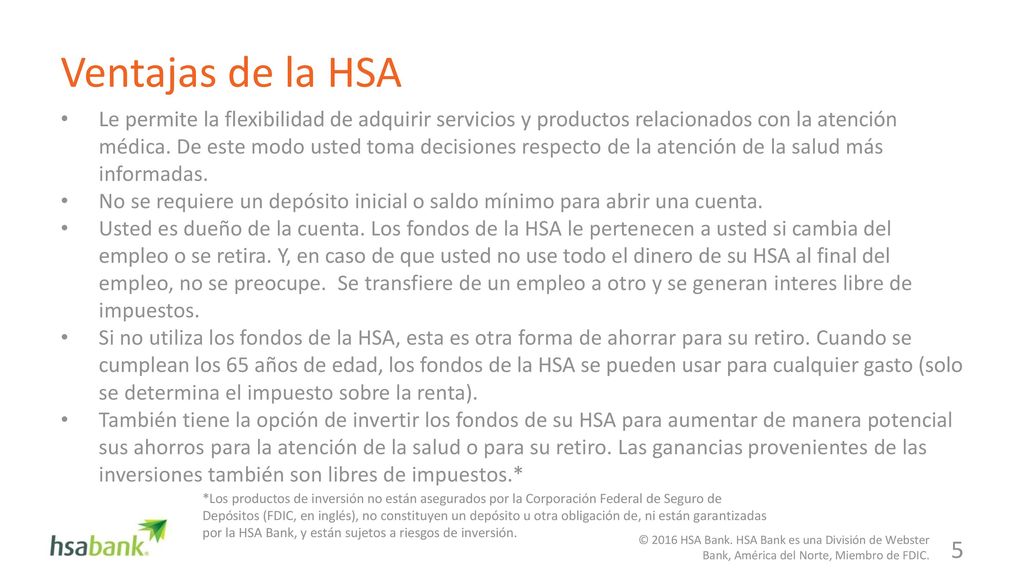 Ventajas de la HSA

• Le permite la flexibilidad de adquirir servicios y productos relacionados con la atención médica. De este modo usted toma decisiones respecto de la atención de la salud más informadas.
• No se requiere un depósito inicial o saldo mínimo para abrir una cuenta.
• Usted es dueño de la cuenta. Los fondos de la HSA le pertenecen a usted si cambia del empleo o se retira. Y, en caso de que usted no use todo el dinero de su HSA al final del empleo, no se preocupe. Se transfiere de un empleo a otro y se generan interes libre de impuestos.
• Si no utiliza los fondos de la HSA, esta es otra forma de ahorrar para su retiro. Cuando se cumplean los 65 años de edad, los fondos de la HSA se pueden usar para cualquier gasto (solo se determina el impuesto sobre la renta).
• También tiene la opción de invertir los fondos de su HSA para aumentar de manera potencial sus ahorros para la atención de la salud o para su retiro. Las ganancias provenientes de las inversiones también son libres de impuestos.*

*Los productos de inversión no están asegurados por la Corporación Federal de Seguro de Depósitos (FDIC, en inglés), no constituyen un depósito u otra obligación de, ni están garantizadas por la HSA Bank, y están sujetos a riesgos de inversión.

hsabank.

© 2016 HSA Bank. HSA Bank es una División de Webster Bank, América del Norte, Miembro de FDIC.

5